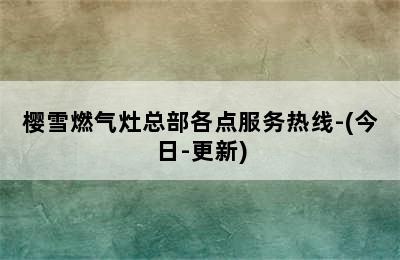 樱雪燃气灶总部各点服务热线-(今日-更新)